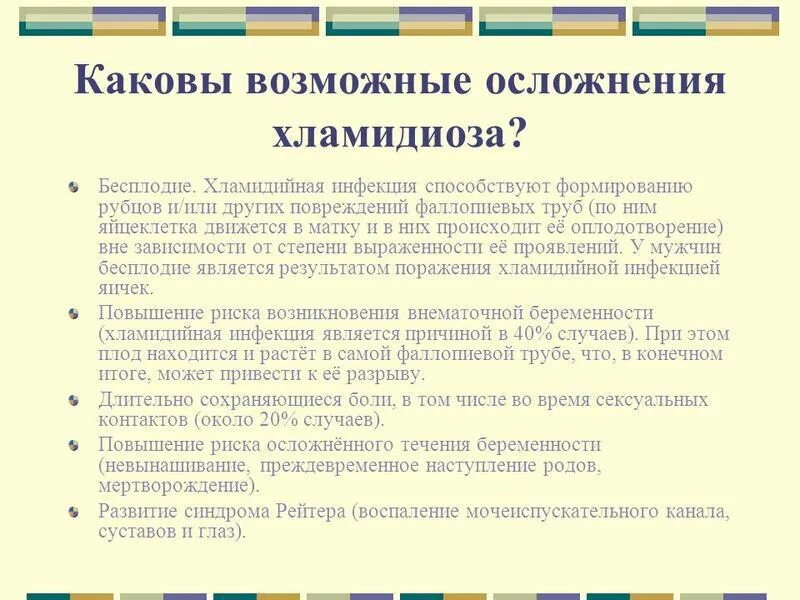 Каковы возможные осложнения хламидиоза?

Бесплодие. Хламидийная инфекция способствуют формированию рубцов и/или других повреждений фаллопиевых труб (по ним яйцеклетка движется в матку и в них происходит её оплодотворение) вне зависимости от степени выраженности её проявлений. У мужчин бесплодие является результатом поражения хламидийной инфекцией яичек.

Повышение риска возникновения внематочной беременности (хламидийная инфекция является причиной в 40% случаев). При этом плод находится и растёт в самой фаллопиевой трубе, что, в конечном итоге, может привести к её разрыву.

Длительно сохраняющиеся боли, в том числе во время сексуальных контактов (около 20% случаев).

Повышение риска осложнённого течения беременности (невынашивание, преждевременное наступление родов, мертворождение).

Развитие синдрома Рейтера (воспаление мочеиспускательного канала, суставов и глаз).